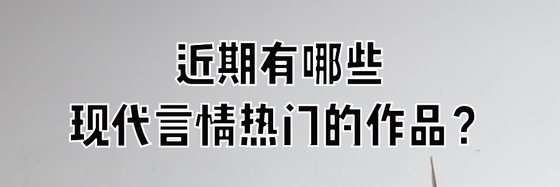 近期有哪些
现代言情热门的作品？